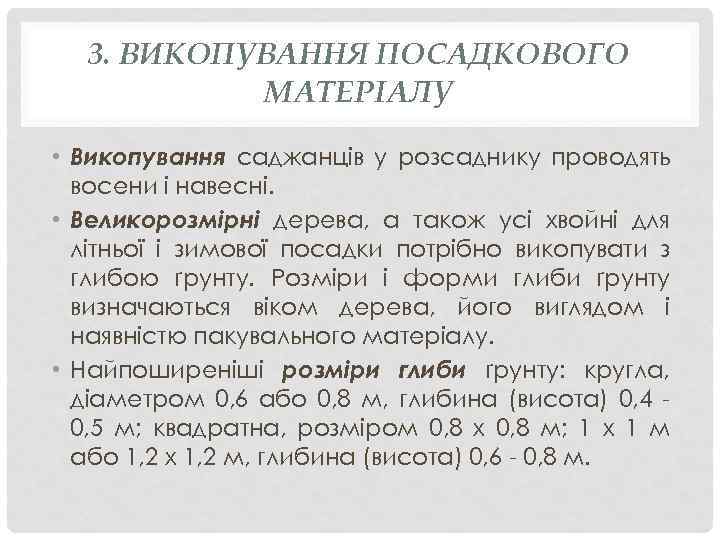 3. ВИКОПУВАННЯ ПОСАДКОВОГО МАТЕРІАЛУ

• Викопування саджанців у розсаднику проводять восени і навесні.

• Великорозмірні дерева, а також усі хвойні для літньої і зимової посадки потрібно викопувати з глибою ґрунту. Розміри і форми глиби ґрунту визначаються віком дерева, його виглядом і наявністю пакувального матеріалу.

• Найпоширеніші розміри глиби ґрунту: кругла, діаметром 0,6 або 0,8 м, глибина (висота) 0,4 - 0,5 м; квадратна, розміром 0,8 х 0,8 м; 1 х 1 м або 1,2 х 1,2 м, глибина (висота) 0,6 - 0,8 м.